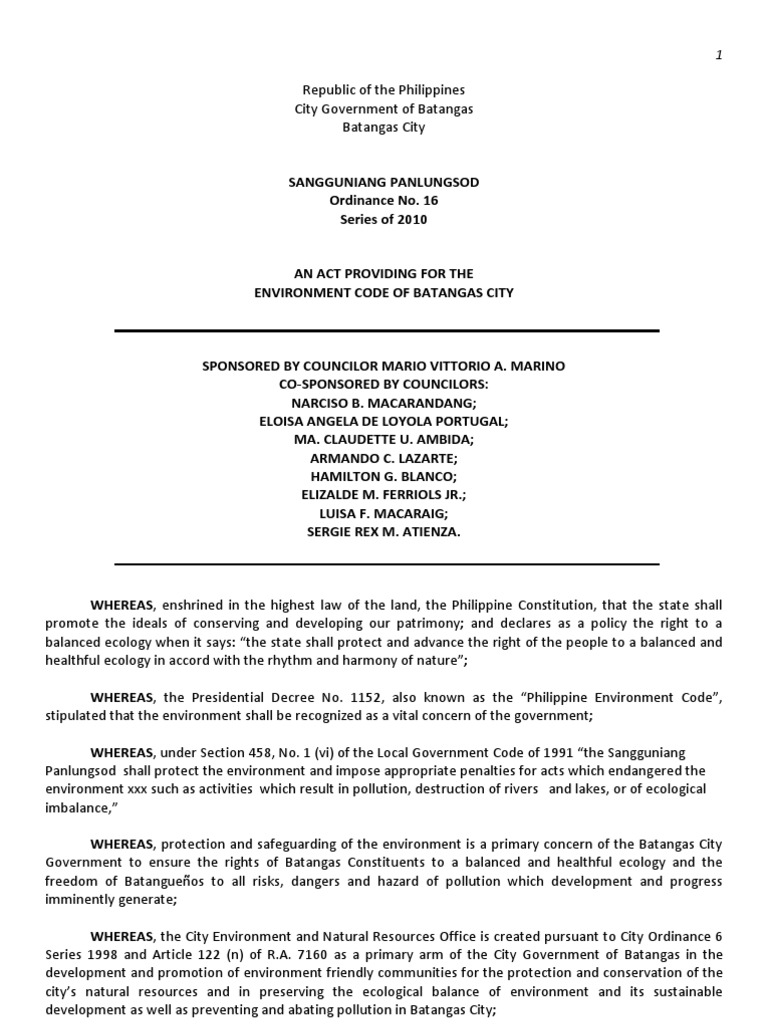 1

Republic of the Philippines
City Government of Batangas
Batangas City

SANGGUNIANG PANLUNGSOD
Ordinance No. 16
Series of 2010

AN ACT PROVIDING FOR THE
ENVIRONMENT CODE OF BATANGAS CITY

SPONSORED BY COUNCILOR MARIO VITTORIO A. MARINO
CO-SPONSORED BY COUNCILORS:
NARCISO B. MACARANDANG;
ELOISA ANGELA DE LOYOLA PORTUGAL;
MA. CLAUDETTE U. AMBIDA;
ARMANDO C. LAZARTE;
HAMILTON G. BLANCO;
ELIZALDE M. FERRIOLS JR.;
LUISA F. MACARAIG;
SERGIE REX M. ATIENZA.

WHEREAS, enshrined in the highest law of the land, the Philippine Constitution, that the state shall promote the ideals of conserving and developing our patrimony; and declares as a policy the right to a balanced ecology when it says: "the state shall protect and advance the right of the people to a balanced and healthful ecology in accord with the rhythm and harmony of nature";

WHEREAS, the Presidential Decree No. 1152, also known as the "Philippine Environment Code", stipulated that the environment shall be recognized as a vital concern of the government;

WHEREAS, under Section 458, No. 1 (vi) of the Local Government Code of 1991 "the Sangguniang Panlungsod shall protect the environment and impose appropriate penalties for acts which endangered the environment xxx such as activities which result in pollution, destruction of rivers and lakes, or of ecological imbalance,"

WHEREAS, protection and safeguarding of the environment is a primary concern of the Batangas City Government to ensure the rights of Batangas Constituents to a balanced and healthful ecology and the freedom of Batangueños to all risks, dangers and hazard of pollution which development and progress imminently generate;

WHEREAS, the City Environment and Natural Resources Office is created pursuant to City Ordinance 6 Series 1998 and Article 122 (n) of R.A. 7160 as a primary arm of the City Government of Batangas in the development and promotion of environment friendly communities for the protection and conservation of the city's natural resources and in preserving the ecological balance of environment and its sustainable development as well as preventing and abating pollution in Batangas City;